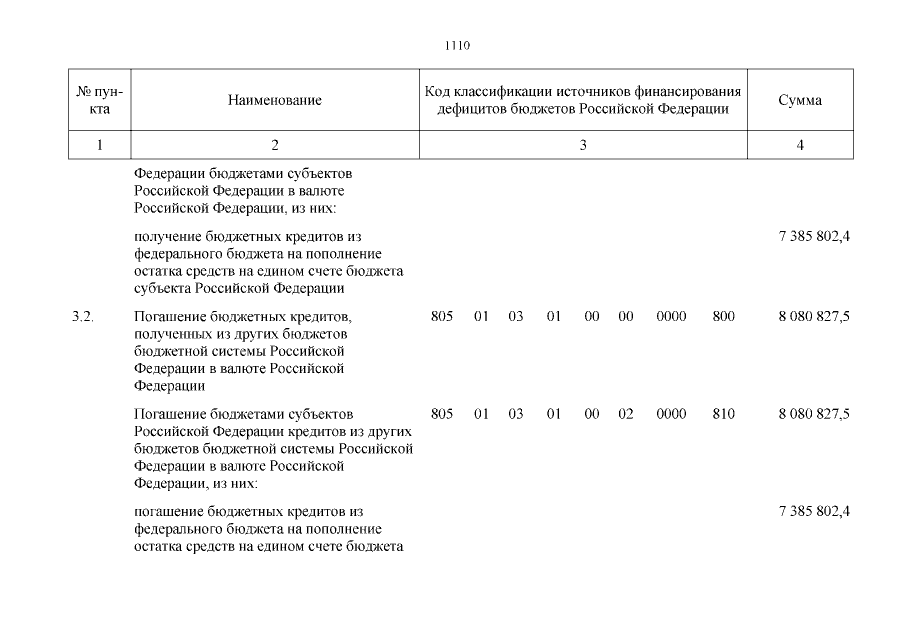 1110

| № пункта | Наименование | Код классификации источников финансирования дефицитов бюджетов Российской Федерации | Сумма |
|---|---|---|---|
| 1 | 2 | 3 | 4 |
| | Федерации бюджетами субъектов Российской Федерации в валюте Российской Федерации, из них: | | |
| | получение бюджетных кредитов из федерального бюджета на пополнение остатка средств на едином счете бюджета субъекта Российской Федерации | | 7 385 802,4 |
| 3.2. | Погашение бюджетных кредитов, полученных из других бюджетов бюджетной системы Российской Федерации в валюте Российской Федерации | 805 01 03 01 00 00 0000 800 | 8 080 827,5 |
| | Погашение бюджетами субъектов Российской Федерации кредитов из других бюджетов бюджетной системы Российской Федерации в валюте Российской Федерации, из них: | 805 01 03 01 00 02 0000 810 | 8 080 827,5 |
| | погашение бюджетных кредитов из федерального бюджета на пополнение остатка средств на едином счете бюджета | | 7 385 802,4 |